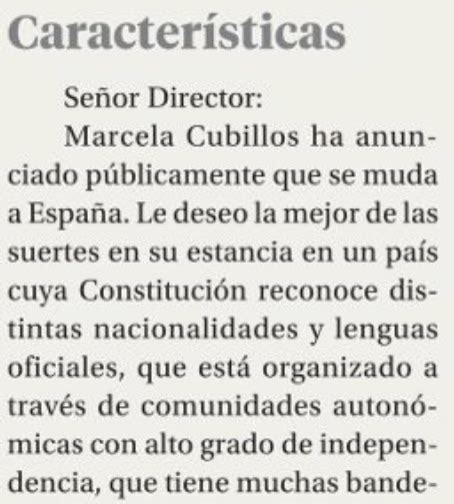 Características

Señor Director:

Marcela Cubillos ha anunciado públicamente que se muda a España. Le deseo la mejor de las suertes en su estancia en un país cuya Constitución reconoce distintas nacionalidades y lenguas oficiales, que está organizado a través de comunidades autonómicas con alto grado de independencia, que tiene muchas bande-